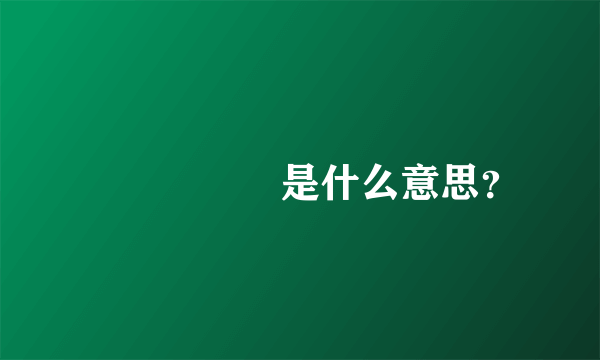 是什么意思？